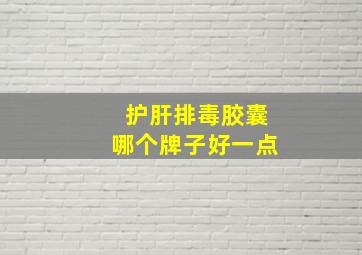 护肝排毒胶囊
哪个牌子好一点